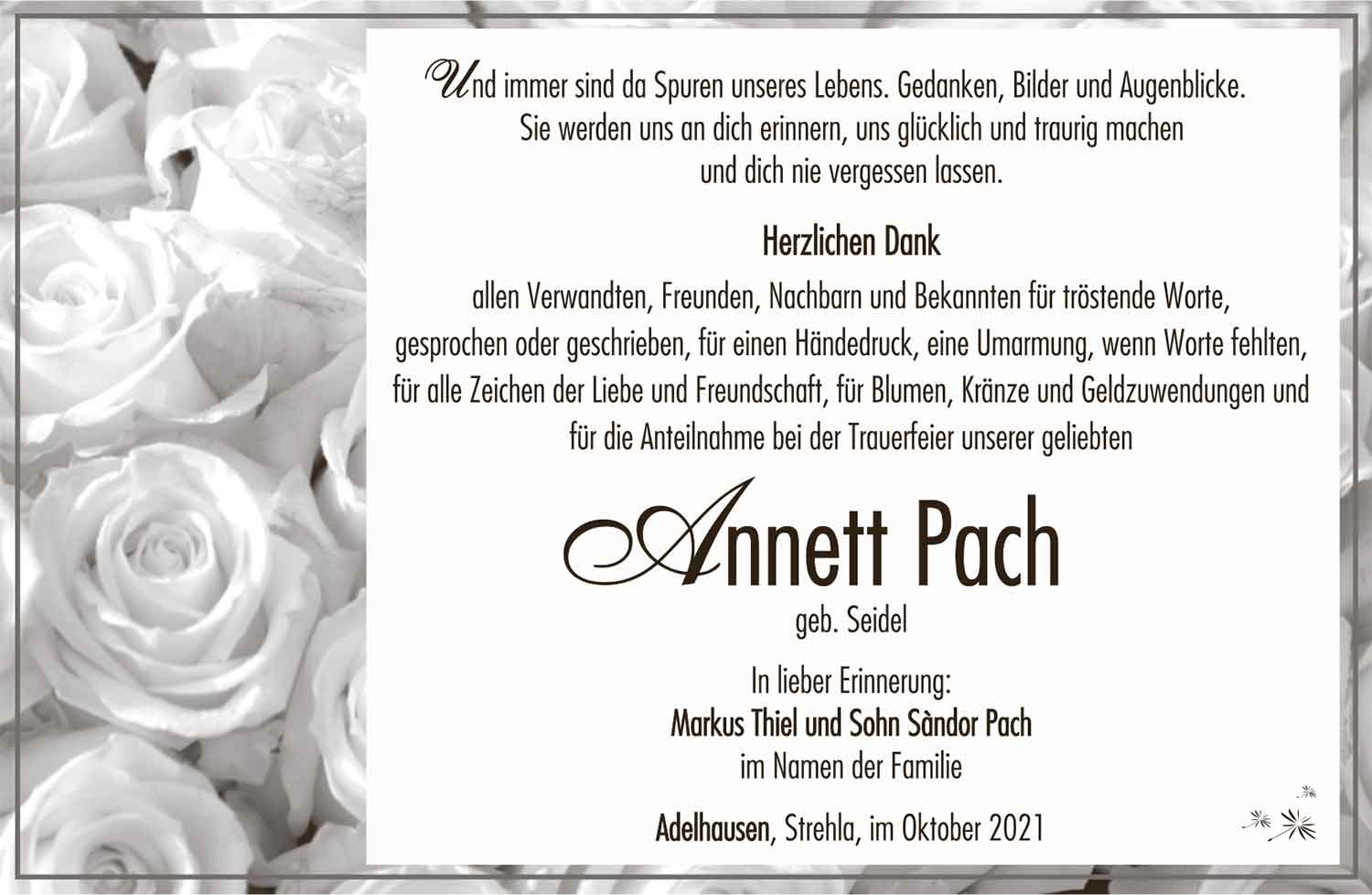 Und immer sind da Spuren unseres Lebens. Gedanken, Bilder und Augenblicke. Sie werden uns an dich erinnern, uns glücklich und traurig machen und dich nie vergessen lassen.

Herzlichen Dank

allen Verwandten, Freunden, Nachbarn und Bekannten für tröstende Worte, gesprochen oder geschrieben, für einen Händedruck, eine Umarmung, wenn Worte fehlten, für alle Zeichen der Liebe und Freundschaft, für Blumen, Kränze und Geldzuwendungen und für die Anteilnahme bei der Trauerfeier unserer geliebten

Annett Pach

geb. Seidel

In lieber Erinnerung:
Markus Thiel und Sohn Sàndor Pach
im Namen der Familie

Adelhausen, Strehla, im Oktober 2021